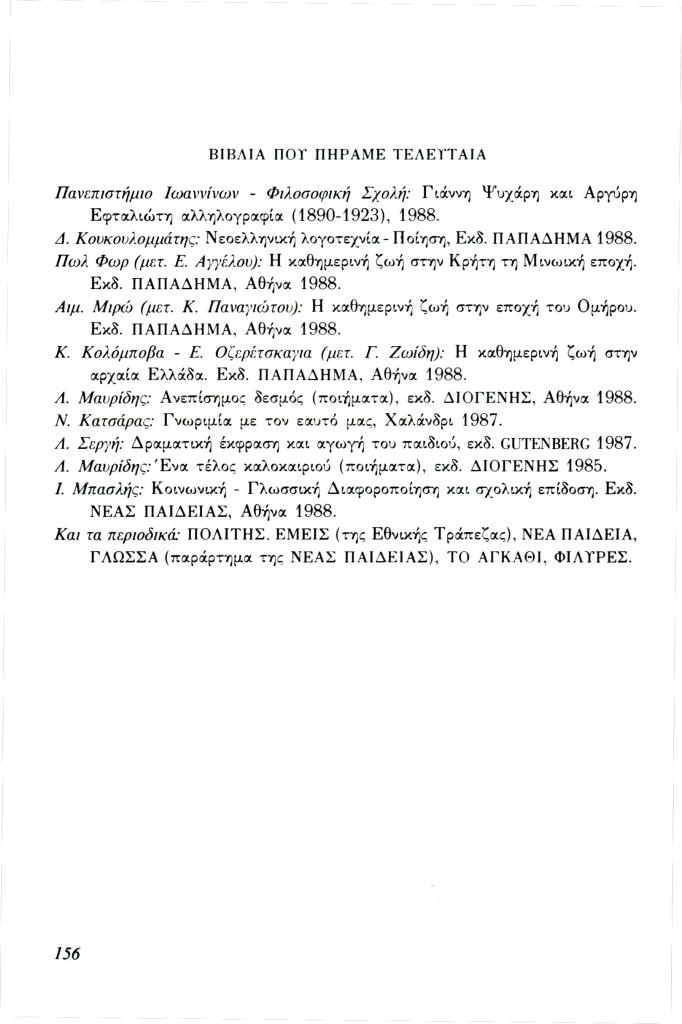 ΒΙΒΛΙΑ ΠΟΥ ΠΗΡΑΜΕ ΤΕΛΕΥΤΑΙΑ

Πανεπιστήμιο Ιωαννίνων - Φιλοσοφική Σχολή: Γιάννη Ψυχάρη και Αργύρη Εφταλιώτη αλληλογραφία (1890-1923), 1988.

Δ. Κουκουλομμάτης: Νεοελληνική λογοτεχνία - Ποίηση, Εκδ. ΠΑΠΑΔΗΜΑ 1988.

Πωλ Φωρ (μετ. Ε. Αγγέλου): Η καθημερινή ζωή στην Κρήτη τη Μινωική εποχή. Εκδ. ΠΑΠΑΔΗΜΑ, Αθήνα 1988.

Αιμ. Μιρώ (μετ. Κ. Παναγιώτου): Η καθημερινή ζωή στην εποχή του Ομήρου. Εκδ. ΠΑΠΑΔΗΜΑ, Αθήνα 1988.

Κ. Κολόμποβα - Ε. Οζερέτσκαγια (μετ. Γ. Ζωίδη): Η καθημερινή ζωή στην αρχαία Ελλάδα. Εκδ. ΠΑΠΑΔΗΜΑ, Αθήνα 1988.

Λ. Μαυρίδης: Ανεπίσημος δεσμός (ποιήματα), εκδ. ΔΙΟΓΕΝΗΣ, Αθήνα 1988.

Ν. Κατσάρας: Γνωριμία με τον εαυτό μας, Χαλάνδρι 1987.

Λ. Σεργή: Δραματική έκφραση και αγωγή του παιδιού, εκδ. GUTENBERG 1987.

Λ. Μαυρίδης: Ένα τέλος καλοκαιριού (ποιήματα), εκδ. ΔΙΟΓΕΝΗΣ 1985.

Ι. Μπασλής: Κοινωνική - Γλωσσική Διαφοροποίηση και σχολική επίδοση. Εκδ. ΝΕΑΣ ΠΑΙΔΕΙΑΣ, Αθήνα 1988.

Και τα περιοδικά: ΠΟΛΙΤΗΣ, ΕΜΕΙΣ (της Εθνικής Τράπεζας), ΝΕΑ ΠΑΙΔΕΙΑ, ΓΛΩΣΣΑ (παράρτημα της ΝΕΑΣ ΠΑΙΔΕΙΑΣ), ΤΟ ΑΓΚΑΘΙ, ΦΙΛΥΡΕΣ.

156